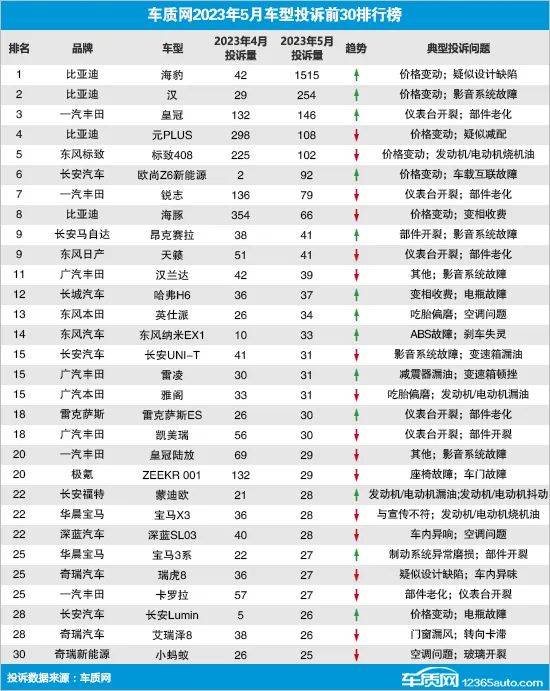 车质网2023年5月车型投诉前30排行榜

| 排名 | 品牌 | 车型 | 2023年4月投诉量 | 2023年5月投诉量 | 趋势 | 典型投诉问题 |
|---|---|---|---|---|---|---|
| 1 | 比亚迪 | 海豹 | 42 | 1515 | ↑ | 价格变动；疑似设计缺陷 |
| 2 | 比亚迪 | 汉 | 29 | 254 | ↑ | 价格变动；影音系统故障 |
| 3 | 一汽丰田 | 皇冠 | 132 | 146 | ↑ | 仪表台开裂；部件老化 |
| 4 | 比亚迪 | 元PLUS | 298 | 108 | ↓ | 价格变动；疑似减配 |
| 5 | 东风标致 | 标致408 | 225 | 102 | ↓ | 价格变动；发动机/电动机烧机油 |
| 6 | 长安汽车 | 欧尚Z6新能源 | 2 | 92 | ↑ | 价格变动；车载互联故障 |
| 7 | 一汽丰田 | 锐志 | 136 | 79 | ↓ | 仪表台开裂；部件老化 |
| 8 | 比亚迪 | 海豚 | 354 | 66 | ↓ | 价格变动；变相收费 |
| 9 | 长安马自达 | 昂克赛拉 | 38 | 41 | ↑ | 部件开裂；影音系统故障 |
| 9 | 东风日产 | 天籁 | 51 | 41 | ↓ | 仪表台开裂；部件老化 |
| 11 | 广汽丰田 | 汉兰达 | 42 | 39 | ↓ | 其他；影音系统故障 |
| 12 | 长城汽车 | 哈弗H6 | 36 | 37 | ↑ | 变相收费；电瓶故障 |
| 13 | 东风本田 | 英仕派 | 26 | 34 | ↑ | 吃胎偏磨；空调问题 |
| 14 | 东风汽车 | 东风纳米EX1 | 10 | 33 | ↑ | ABS故障；刹车失灵 |
| 15 | 长安汽车 | 长安UNI-T | 41 | 31 | ↓ | 影音系统故障；变速箱漏油 |
| 15 | 广汽丰田 | 雷凌 | 30 | 31 | ↑ | 减震器漏油；变速箱顿挫 |
| 15 | 广汽本田 | 雅阁 | 33 | 31 | ↓ | 吃胎偏磨；发动机/电动机漏油 |
| 18 | 雷克萨斯 | 雷克萨斯ES | 26 | 30 | ↑ | 仪表台开裂；部件老化 |
| 18 | 广汽丰田 | 凯美瑞 | 56 | 30 | ↓ | 仪表台开裂；部件开裂 |
| 20 | 一汽丰田 | 皇冠陆放 | 69 | 29 | ↓ | 其他；影音系统故障 |
| 20 | 极氪 | ZEEKR 001 | 132 | 29 | ↓ | 座椅故障；车门故障 |
| 22 | 长安福特 | 蒙迪欧 | 21 | 28 | ↑ | 发动机/电动机漏油;发动机/电动机抖动 |
| 22 | 华晨宝马 | 宝马X3 | 36 | 28 | ↓ | 与宣传不符；发动机/电动机烧机油 |
| 22 | 深蓝汽车 | 深蓝SL03 | 40 | 28 | ↓ | 车内异响；空调问题 |
| 25 | 华晨宝马 | 宝马3系 | 22 | 27 | ↑ | 制动系统异常磨损；部件开裂 |
| 25 | 奇瑞汽车 | 瑞虎8 | 36 | 27 | ↓ | 疑似设计缺陷；车内异味 |
| 25 | 一汽丰田 | 卡罗拉 | 57 | 27 | ↓ | 部件老化；仪表台开裂 |
| 28 | 长安汽车 | 长安Lumin | 5 | 26 | ↑ | 价格变动；电瓶故障 |
| 28 | 奇瑞汽车 | 艾瑞泽8 | 38 | 26 | ↓ | 门窗漏风；转向卡滞 |
| 30 | 奇瑞新能源 | 小蚂蚁 | 26 | 25 | ↓ | 空调问题；玻璃开裂 |

投诉数据来源：车质网

车质网 12365auto.com